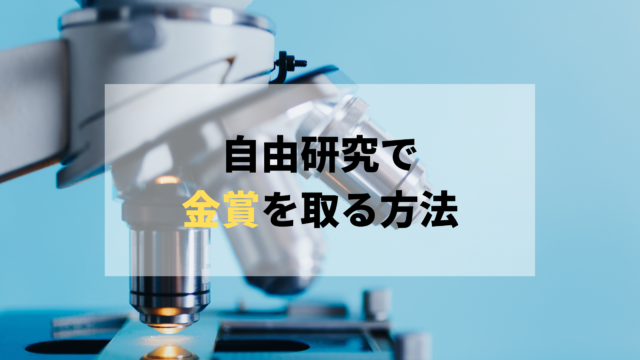 自由研究で
金賞を取る方法